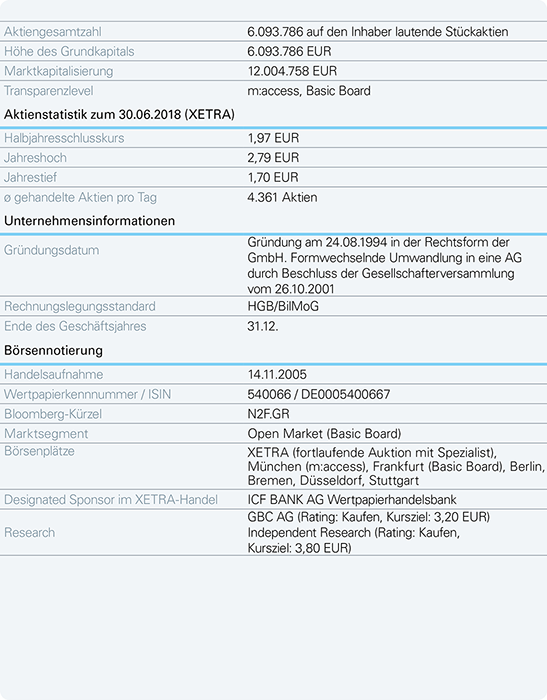 | | |
|---|---|
| Aktiengesamtzahl | 6.093.786 auf den Inhaber lautende Stückaktien |
| Höhe des Grundkapitals | 6.093.786 EUR |
| Marktkapitalisierung | 12.004.758 EUR |
| Transparenzlevel | m:access, Basic Board |

Aktienstatistik zum 30.06.2018 (XETRA)

| | |
|---|---|
| Halbjahresschlusskurs | 1,97 EUR |
| Jahreshoch | 2,79 EUR |
| Jahrestief | 1,70 EUR |
| ø gehandelte Aktien pro Tag | 4.361 Aktien |

Unternehmensinformationen

| | |
|---|---|
| Gründungsdatum | Gründung am 24.08.1994 in der Rechtsform der GmbH. Formwechselnde Umwandlung in eine AG durch Beschluss der Gesellschafterversammlung vom 26.10.2001 |
| Rechnungslegungsstandard | HGB/BilMoG |
| Ende des Geschäftsjahres | 31.12. |

Börsennotierung

| | |
|---|---|
| Handelsaufnahme | 14.11.2005 |
| Wertpapierkennnummer / ISIN | 540066 / DE0005400667 |
| Bloomberg-Kürzel | N2F.GR |
| Marktsegment | Open Market (Basic Board) |
| Börsenplätze | XETRA (fortlaufende Auktion mit Spezialist), München (m:access), Frankfurt (Basic Board), Berlin, Bremen, Düsseldorf, Stuttgart |
| Designated Sponsor im XETRA-Handel | ICF BANK AG Wertpapierhandelsbank |
| Research | GBC AG (Rating: Kaufen, Kursziel: 3,20 EUR) Independent Research (Rating: Kaufen, Kursziel: 3,80 EUR) |